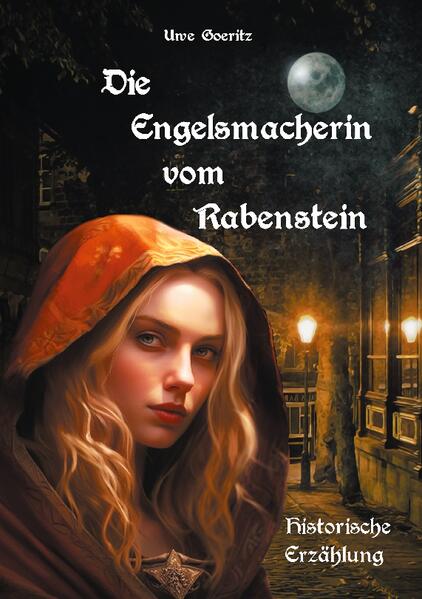 Uwe Goeritz

Die Engelsmacherin vom Rabenstein

Historische Erzählung